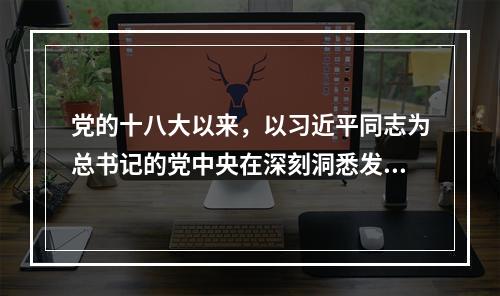 党的十八大以来，以习近平同志为总书记的党中央在深刻洞悉发...